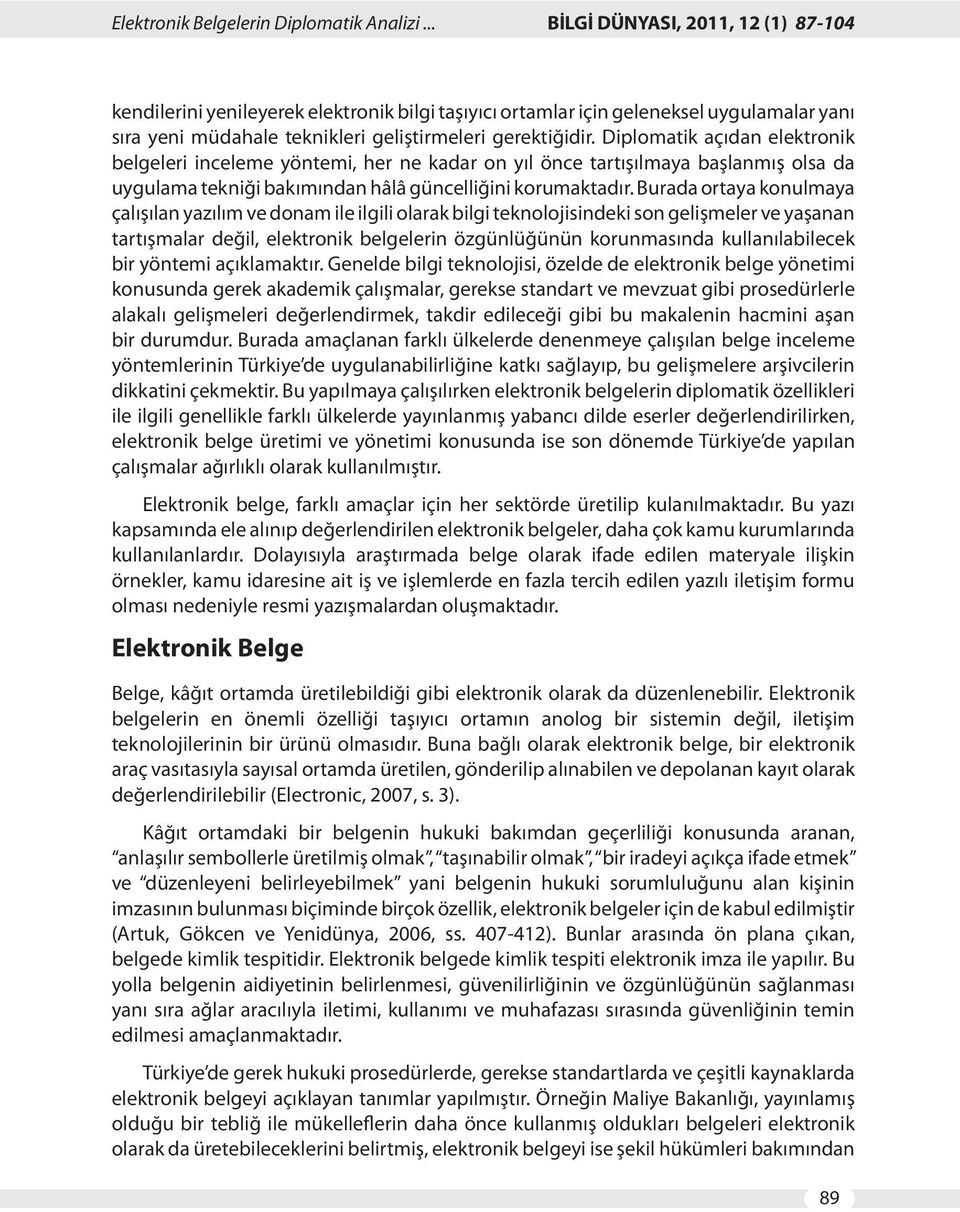 Elektronik Belgelerin Diplomatik Analizi ... BİLGİ DÜNYASI, 2011, 12 (1) 87-104

kendilerini yenileyerek elektronik bilgi taşıyıcı ortamlar için geleneksel uygulamalar yanı sıra yeni müdahale teknikleri geliştirmeleri gerektiğidir. Diplomatik açıdan elektronik belgeleri inceleme yöntemi, her ne kadar on yıl önce tartışılmaya başlanmış olsa da uygulama tekniği bakımından hâlâ güncelliğini korumaktadır. Burada ortaya konulmaya çalışılan yazılım ve donam ile ilgili olarak bilgi teknolojisindeki son gelişmeler ve yaşanan tartışmalar değil, elektronik belgelerin özgünlüğünün korunmasında kullanılabilecek bir yöntemi açıklamaktır. Genelde bilgi teknolojisi, özelde de elektronik belge yönetimi konusunda gerek akademik çalışmalar, gerekse standart ve mevzuat gibi prosedürlerle alakalı gelişmeleri değerlendirmek, takdir edileceği gibi bu makalenin hacmini aşan bir durumdur. Burada amaçlanan farklı ülkelerde denenmeye çalışılan belge inceleme yöntemlerinin Türkiye'de uygulanabilirliğine katkı sağlayıp, bu gelişmelere arşivcilerin dikkatini çekmektir. Bu yapılmaya çalışılırken elektronik belgelerin diplomatik özellikleri ile ilgili genellikle farklı ülkelerde yayınlanmış yabancı dilde eserler değerlendirilirken, elektronik belge üretimi ve yönetimi konusunda ise son dönemde Türkiye'de yapılan çalışmalar ağırlıklı olarak kullanılmıştır.

Elektronik belge, farklı amaçlar için her sektörde üretilip kulanılmaktadır. Bu yazı kapsamında ele alınıp değerlendirilen elektronik belgeler, daha çok kamu kurumlarında kullanılanlardır. Dolayısıyla araştırmada belge olarak ifade edilen materyale ilişkin örnekler, kamu idaresine ait iş ve işlemlerde en fazla tercih edilen yazılı iletişim formu olması nedeniyle resmi yazışmalardan oluşmaktadır.

Elektronik Belge

Belge, kâğıt ortamda üretilebildiği gibi elektronik olarak da düzenlenebilir. Elektronik belgelerin en önemli özelliği taşıyıcı ortamın anolog bir sistemin değil, iletişim teknolojilerinin bir ürünü olmasıdır. Buna bağlı olarak elektronik belge, bir elektronik araç vasıtasıyla sayısal ortamda üretilen, gönderilip alınabilen ve depolanan kayıt olarak değerlendirilebilir (Electronic, 2007, s. 3).

Kâğıt ortamdaki bir belgenin hukuki bakımdan geçerliliği konusunda aranan, "anlaşılır sembollerle üretilmiş olmak", "taşınabilir olmak", "bir iradeyi açıkça ifade etmek" ve "düzenleyeni belirleyebilmek" yani belgenin hukuki sorumluluğunu alan kişinin imzasının bulunması biçiminde birçok özellik, elektronik belgeler için de kabul edilmiştir (Artuk, Gökcen ve Yenidünya, 2006, ss. 407-412). Bunlar arasında ön plana çıkan, belgede kimlik tespitidir. Elektronik belgede kimlik tespiti elektronik imza ile yapılır. Bu yolla belgenin aidiyetinin belirlenmesi, güvenilirliğinin ve özgünlüğünün sağlanması yanı sıra ağlar aracılıyla iletimi, kullanımı ve muhafazası sırasında güvenliğinin temin edilmesi amaçlanmaktadır.

Türkiye'de gerek hukuki prosedürlerde, gerekse standartlarda ve çeşitli kaynaklarda elektronik belgeyi açıklayan tanımlar yapılmıştır. Örneğin Maliye Bakanlığı, yayınlamış olduğu bir tebliğ ile mükelleflerin daha önce kullanmış oldukları belgeleri elektronik olarak da üretebileceklerini belirtmiş, elektronik belgeyi ise şekil hükümleri bakımından

89